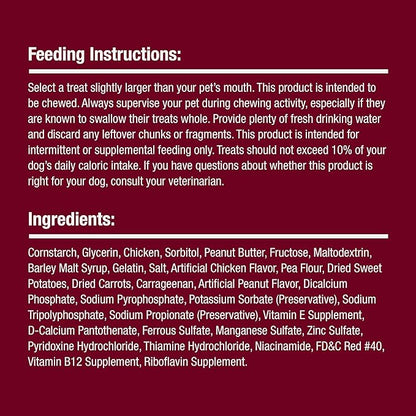 Feeding Instructions:

Select a treat slightly larger than your pet's mouth. This product is intended to be chewed. Always supervise your pet during chewing activity, especially if they are known to swallow their treats whole. Provide plenty of fresh drinking water and discard any leftover chunks or fragments. This product is intended for intermittent or supplemental feeding only. Treats should not exceed 10% of your dog's daily caloric intake. If you have questions about whether this product is right for your dog, consult your veterinarian.

Ingredients:

Cornstarch, Glycerin, Chicken, Sorbitol, Peanut Butter, Fructose, Maltodextrin, Barley Malt Syrup, Gelatin, Salt, Artificial Chicken Flavor, Pea Flour, Dried Sweet Potatoes, Dried Carrots, Carrageenan, Artificial Peanut Flavor, Dicalcium Phosphate, Sodium Pyrophosphate, Potassium Sorbate (Preservative), Sodium Tripolyphosphate, Sodium Propionate (Preservative), Vitamin E Supplement, D-Calcium Pantothenate, Ferrous Sulfate, Manganese Sulfate, Zinc Sulfate, Pyridoxine Hydrochloride, Thiamine Hydrochloride, Niacinamide, FD&C Red #40, Vitamin B12 Supplement, Riboflavin Supplement.